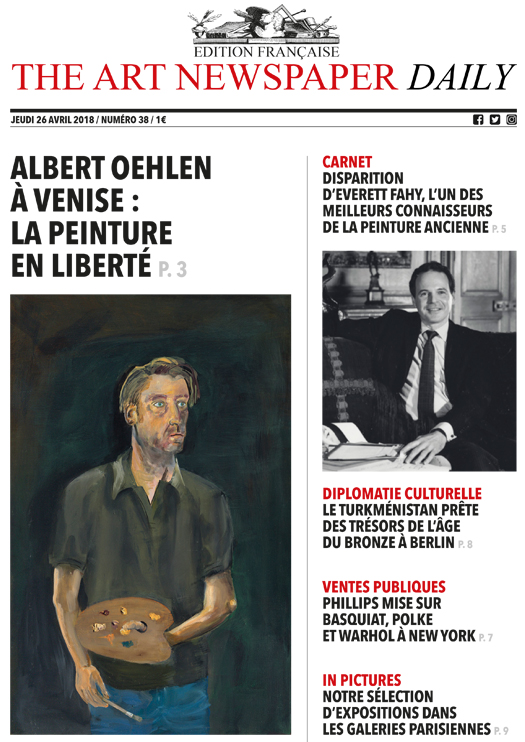 EDITION FRANÇAISE
THE ART NEWSPAPER DAILY

JEUDI 26 AVRIL 2018 / NUMÉRO 38 / 1€

ALBERT OEHLEN À VENISE : LA PEINTURE EN LIBERTÉ P. 3

CARNET
DISPARITION D'EVERETT FAHY, L'UN DES MEILLEURS CONNAISSEURS DE LA PEINTURE ANCIENNE P. 5

DIPLOMATIE CULTURELLE
LE TURKMÉNISTAN PRÊTE DES TRÉSORS DE L'ÂGE DU BRONZE À BERLIN P. 8

VENTES PUBLIQUES
PHILLIPS MISE SUR BASQUIAT, POLKE ET WARHOL À NEW YORK P. 7

IN PICTURES
NOTRE SÉLECTION D'EXPOSITIONS DANS LES GALERIES PARISIENNES P. 9